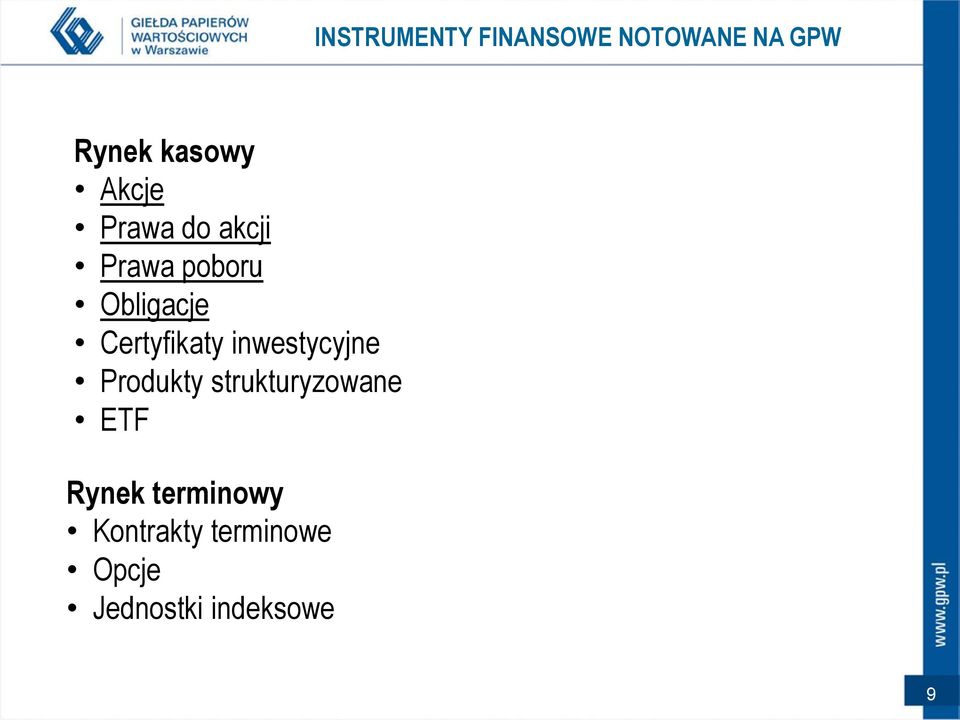 GIEŁDA PAPIERÓW WARTOŚCIOWYCH w Warszawie

INSTRUMENTY FINANSOWE NOTOWANE NA GPW

Rynek kasowy
• Akcje
• Prawa do akcji
• Prawa poboru
• Obligacje
• Certyfikaty inwestycyjne
• Produkty strukturyzowane
• ETF

Rynek terminowy
• Kontrakty terminowe
• Opcje
• Jednostki indeksowe

www.gpw.pl

9